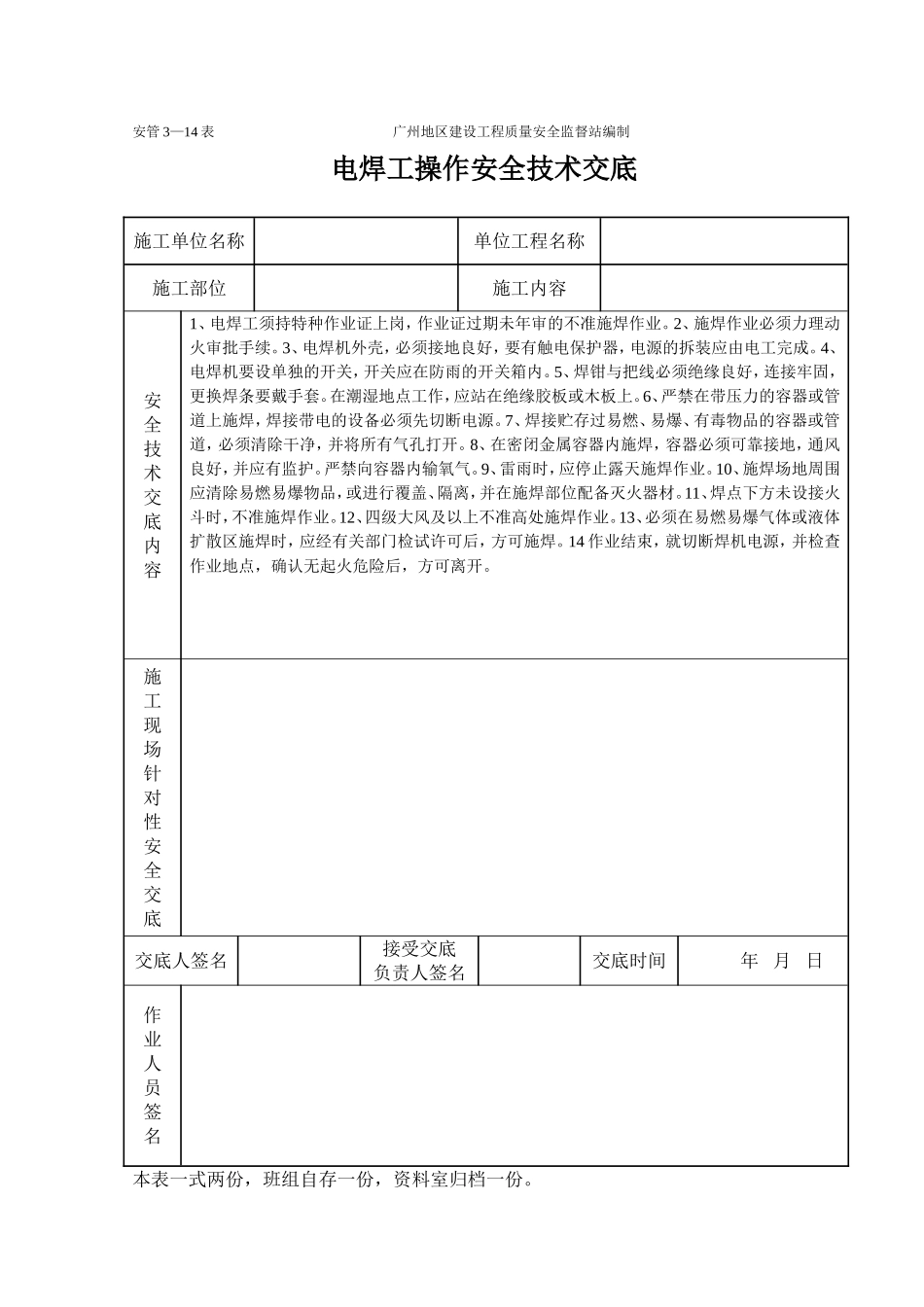 安管 3—14 表　　　　　　　　广州地区建设工程质量安全监督站编制

电焊工操作安全技术交底

| 施工单位名称 | | 单位工程名称 | |
|---|---|---|---|
| 施工部位 | | 施工内容 | |

| 安全技术交底内容 | 1、电焊工须持特种作业证上岗，作业证过期未年审的不准施焊作业。2、施焊作业必须力理动火审批手续。3、电焊机外壳，必须接地良好，要有触电保护器，电源的拆装应由电工完成。4、电焊机要设单独的开关，开关应在防雨的开关箱内。5、焊钳与把线必须绝缘良好，连接牢固，更换焊条要戴手套。在潮湿地点工作，应站在绝缘胶板或木板上。6、严禁在带压力的容器或管道上施焊，焊接带电的设备必须先切断电源。7、焊接贮存过易燃、易爆、有毒物品的容器或管道，必须清除干净，并将所有气孔打开。8、在密闭金属容器内施焊，容器必须可靠接地，通风良好，并应有监护。严禁向容器内输氧气。9、雷雨时，应停止露天施焊作业。10、施焊场地周围应清除易燃易爆物品，或进行覆盖、隔离，并在施焊部位配备灭火器材。11、焊点下方未设接火斗时，不准施焊作业。12、四级大风及以上不准高处施焊作业。13、必须在易燃易爆气体或液体扩散区施焊时，应经有关部门检试许可后，方可施焊。14 作业结束，就切断焊机电源，并检查作业地点，确认无起火危险后，方可离开。 |
|---|---|
| 施工现场针对性安全交底 | |

| 交底人签名 | | 接受交底负责人签名 | | 交底时间 | 年　月　日 |
|---|---|---|---|---|---|

| 作业人员签名 | |
|---|---|

本表一式两份，班组自存一份，资料室归档一份。